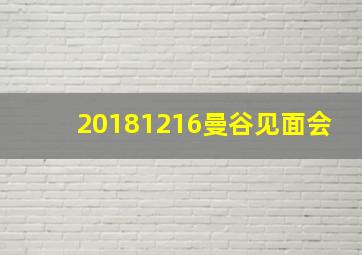 20181216曼谷见面会